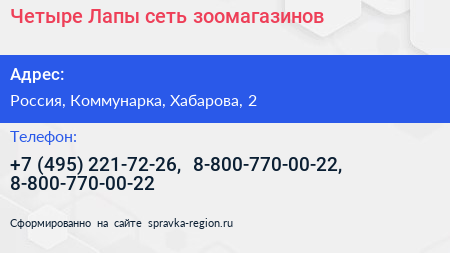 Четыре Лапы сеть зоомагазинов

Адрес:

Россия, Коммунарка, Хабарова, 2

Телефон:

+7 (495) 221-72-26, 8-800-770-00-22, 8-800-770-00-22

Сформированно на сайте spravka-region.ru